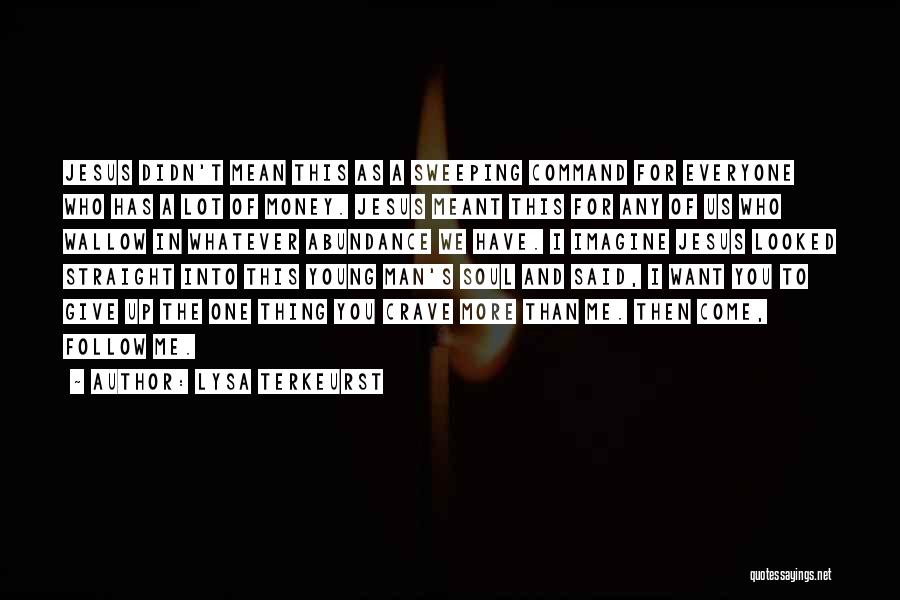 JESUS DIDN'T MEAN THIS AS A SWEEPING COMMAND FOR EVERYONE WHO HAS A LOT OF MONEY. JESUS MEANT THIS FOR ANY OF US WHO WALLOW IN WHATEVER ABUNDANCE WE HAVE. I IMAGINE JESUS LOOKED STRAIGHT INTO THIS YOUNG MAN'S SOUL AND SAID, I WANT YOU TO GIVE UP THE ONE THING YOU CRAVE MORE THAN ME. THEN COME, FOLLOW ME.

~ AUTHOR: LYSA TERKEURST

quotessayings.net